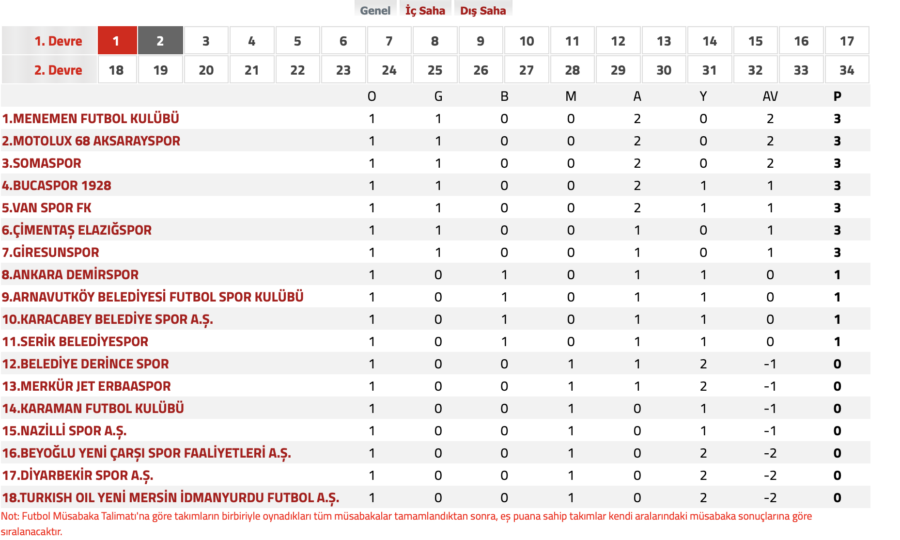 Genel İç Saha Dış Saha

| 1. Devre | 1 | 2 | 3 | 4 | 5 | 6 | 7 | 8 | 9 | 10 | 11 | 12 | 13 | 14 | 15 | 16 | 17 |
|---|---|---|---|---|---|---|---|---|---|---|---|---|---|---|---|---|---|
| 2. Devre | 18 | 19 | 20 | 21 | 22 | 23 | 24 | 25 | 26 | 27 | 28 | 29 | 30 | 31 | 32 | 33 | 34 |

| | O | G | B | M | A | Y | AV | P |
|---|---|---|---|---|---|---|---|---|
| 1.MENEMEN FUTBOL KULÜBÜ | 1 | 1 | 0 | 0 | 2 | 0 | 2 | 3 |
| 2.MOTOLUX 68 AKSARAYSPOR | 1 | 1 | 0 | 0 | 2 | 0 | 2 | 3 |
| 3.SOMASPOR | 1 | 1 | 0 | 0 | 2 | 0 | 2 | 3 |
| 4.BUCASPOR 1928 | 1 | 1 | 0 | 0 | 2 | 1 | 1 | 3 |
| 5.VAN SPOR FK | 1 | 1 | 0 | 0 | 2 | 1 | 1 | 3 |
| 6.ÇİMENTAŞ ELAZIĞSPOR | 1 | 1 | 0 | 0 | 1 | 0 | 1 | 3 |
| 7.GİRESUNSPOR | 1 | 1 | 0 | 0 | 1 | 0 | 1 | 3 |
| 8.ANKARA DEMİRSPOR | 1 | 0 | 1 | 0 | 1 | 1 | 0 | 1 |
| 9.ARNAVUTKÖY BELEDİYESİ FUTBOL SPOR KULÜBÜ | 1 | 0 | 1 | 0 | 1 | 1 | 0 | 1 |
| 10.KARACABEY BELEDİYE SPOR A.Ş. | 1 | 0 | 1 | 0 | 1 | 1 | 0 | 1 |
| 11.SERİK BELEDİYESPOR | 1 | 0 | 1 | 0 | 1 | 1 | 0 | 1 |
| 12.BELEDİYE DERİNCE SPOR | 1 | 0 | 0 | 1 | 1 | 2 | -1 | 0 |
| 13.MERKÜR JET ERBAASPOR | 1 | 0 | 0 | 1 | 1 | 2 | -1 | 0 |
| 14.KARAMAN FUTBOL KULÜBÜ | 1 | 0 | 0 | 1 | 0 | 1 | -1 | 0 |
| 15.NAZİLLİ SPOR A.Ş. | 1 | 0 | 0 | 1 | 0 | 1 | -1 | 0 |
| 16.BEYOĞLU YENİ ÇARŞI SPOR FAALİYETLERİ A.Ş. | 1 | 0 | 0 | 1 | 0 | 2 | -2 | 0 |
| 17.DİYARBEKİR SPOR A.Ş. | 1 | 0 | 0 | 1 | 0 | 2 | -2 | 0 |
| 18.TURKISH OIL YENİ MERSİN İDMANYURDU FUTBOL A.Ş. | 1 | 0 | 0 | 1 | 0 | 2 | -2 | 0 |

Not: Futbol Müsabaka Talimatı'na göre takımların birbiriyle oynadıkları tüm müsabakalar tamamlandıktan sonra, eş puana sahip takımlar kendi aralarındaki müsabaka sonuçlarına göre sıralanacaktır.